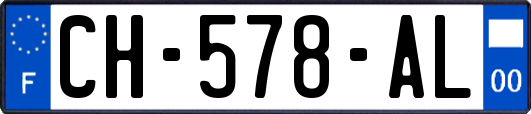 F
CH-578-AL
00